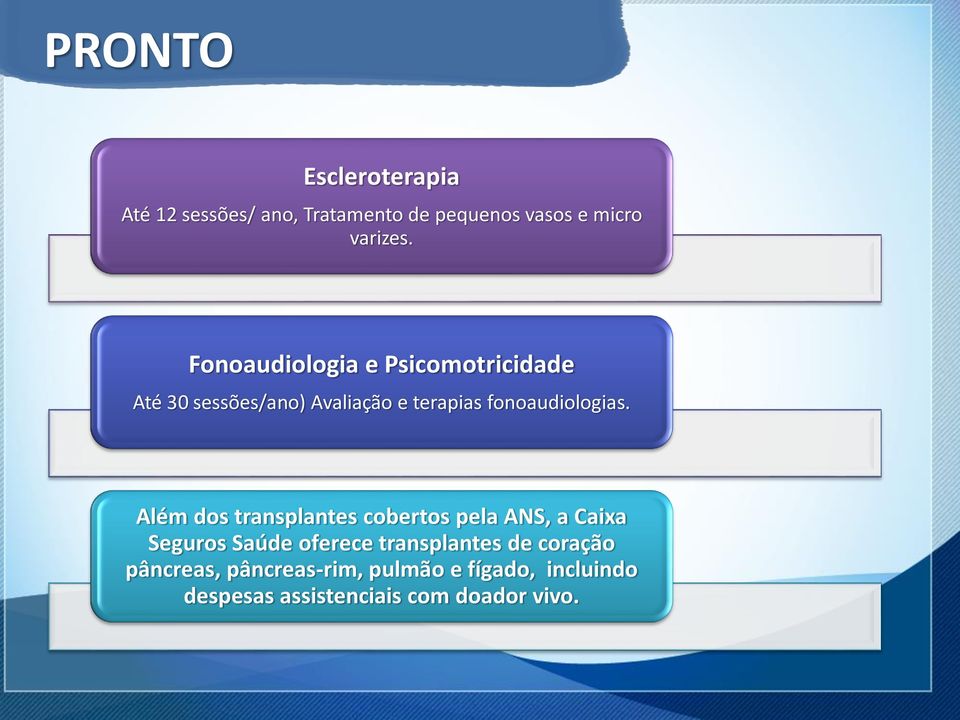 PRONTO

Escleroterapia

Até 12 sessões/ ano, Tratamento de pequenos vasos e micro varizes.

Fonoaudiologia e Psicomotricidade

Até 30 sessões/ano) Avaliação e terapias fonoaudiologias.

Além dos transplantes cobertos pela ANS, a Caixa Seguros Saúde oferece transplantes de coração pâncreas, pâncreas-rim, pulmão e fígado, incluindo despesas assistenciais com doador vivo.